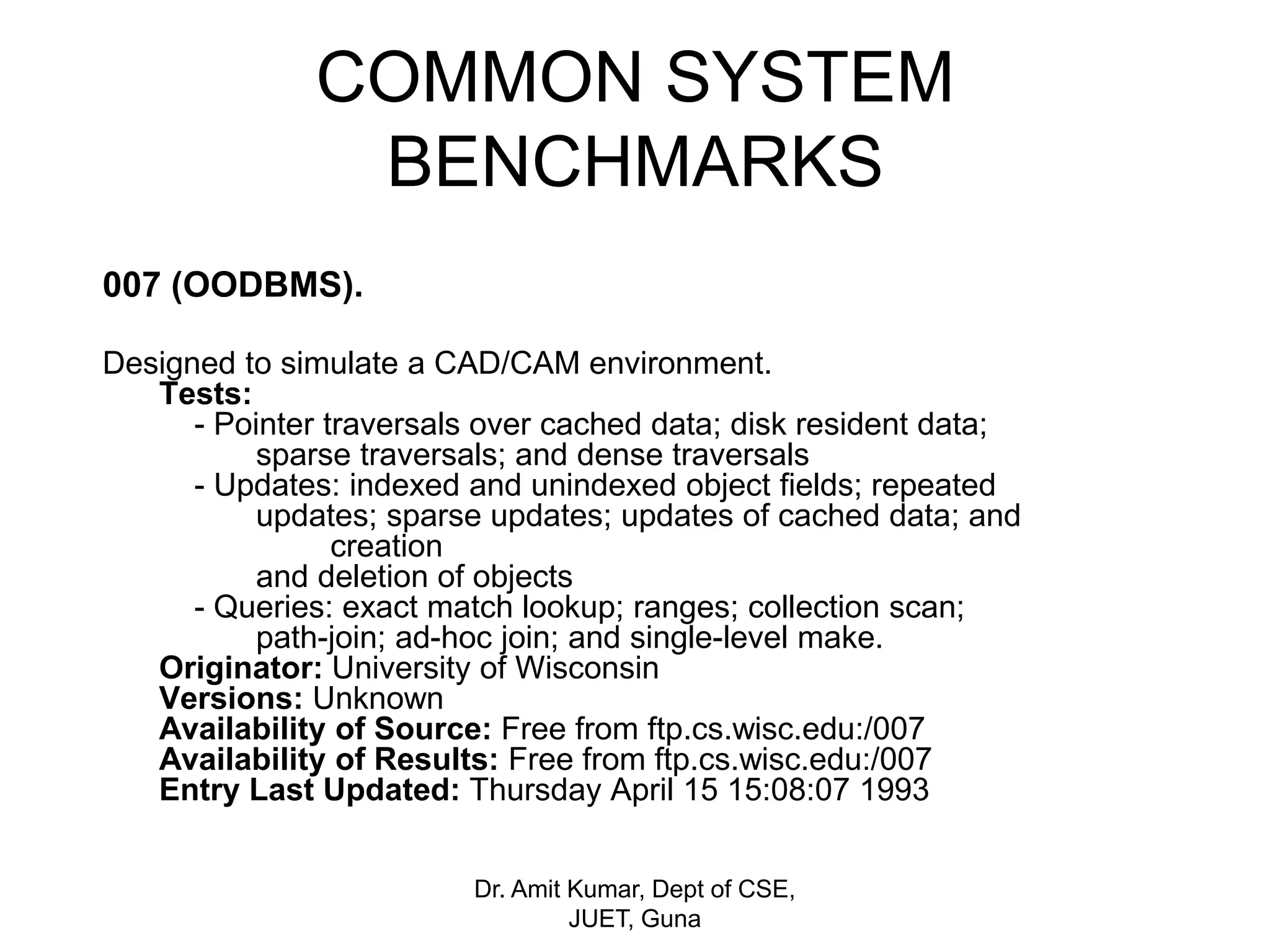 COMMON SYSTEM BENCHMARKS

007 (OODBMS).

Designed to simulate a CAD/CAM environment.
Tests:
- Pointer traversals over cached data; disk resident data; sparse traversals; and dense traversals
- Updates: indexed and unindexed object fields; repeated updates; sparse updates; updates of cached data; and creation
and deletion of objects
- Queries: exact match lookup; ranges; collection scan; path-join; ad-hoc join; and single-level make.
Originator: University of Wisconsin
Versions: Unknown
Availability of Source: Free from ftp.cs.wisc.edu:/007
Availability of Results: Free from ftp.cs.wisc.edu:/007
Entry Last Updated: Thursday April 15 15:08:07 1993

Dr. Amit Kumar, Dept of CSE, JUET, Guna